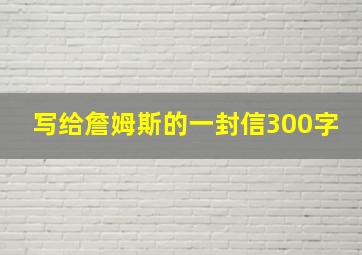 写给詹姆斯的一封信300字